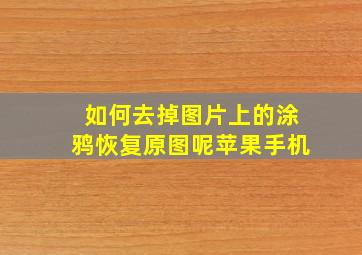 如何去掉图片上的涂鸦恢复原图呢苹果手机